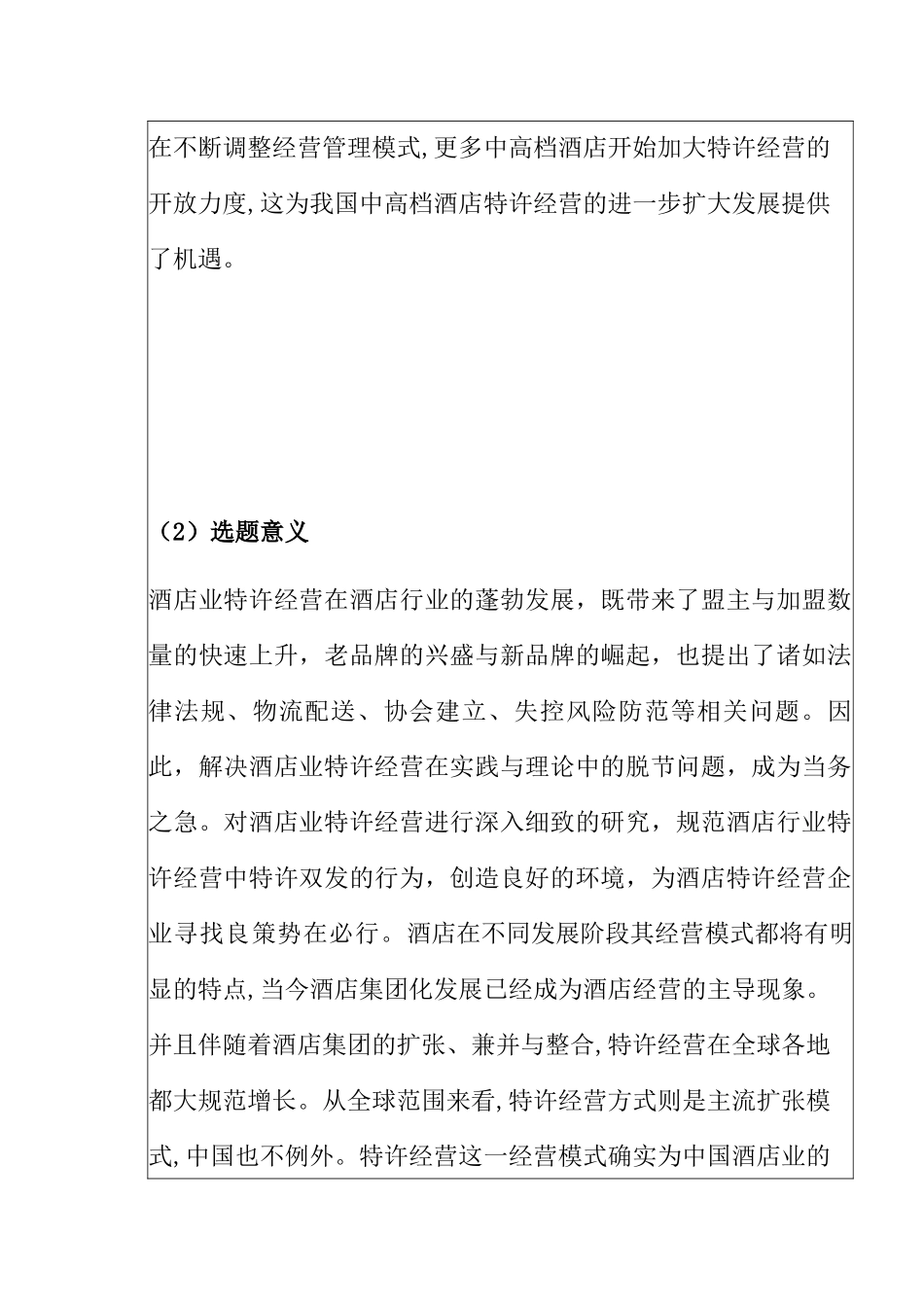 在不断调整经营管理模式,更多中高档酒店开始加大特许经营的开放力度,这为我国中高档酒店特许经营的进一步扩大发展提供了机遇。

（2）选题意义

酒店业特许经营在酒店行业的蓬勃发展，既带来了盟主与加盟数量的快速上升，老品牌的兴盛与新品牌的崛起，也提出了诸如法律法规、物流配送、协会建立、失控风险防范等相关问题。因此，解决酒店业特许经营在实践与理论中的脱节问题，成为当务之急。对酒店业特许经营进行深入细致的研究，规范酒店行业特许经营中特许双发的行为，创造良好的环境，为酒店特许经营企业寻找良策势在必行。酒店在不同发展阶段其经营模式都将有明显的特点,当今酒店集团化发展已经成为酒店经营的主导现象。并且伴随着酒店集团的扩张、兼并与整合,特许经营在全球各地都大规范增长。从全球范围来看,特许经营方式则是主流扩张模式,中国也不例外。特许经营这一经营模式确实为中国酒店业的